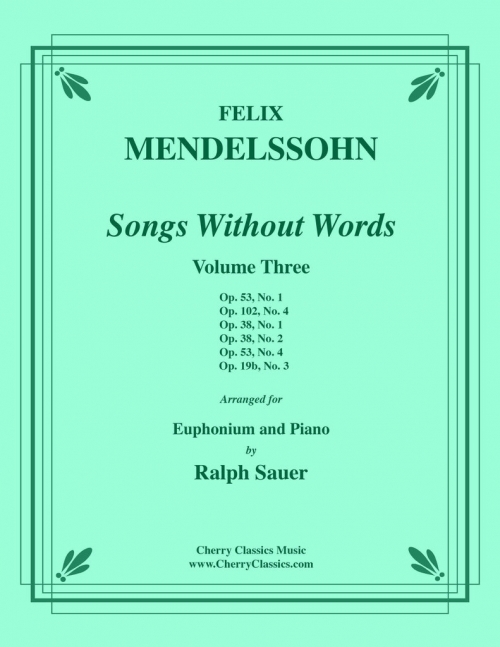 FELIX
MENDELSSOHN

Songs Without Words

Volume Three

Op. 53, No. 1
Op. 102, No. 4
Op. 38, No. 1
Op. 38, No. 2
Op. 53, No. 4
Op. 19b, No. 3

Arranged for

Euphonium and Piano
by
Ralph Sauer

Cherry Classics Music
www.CherryClassics.com